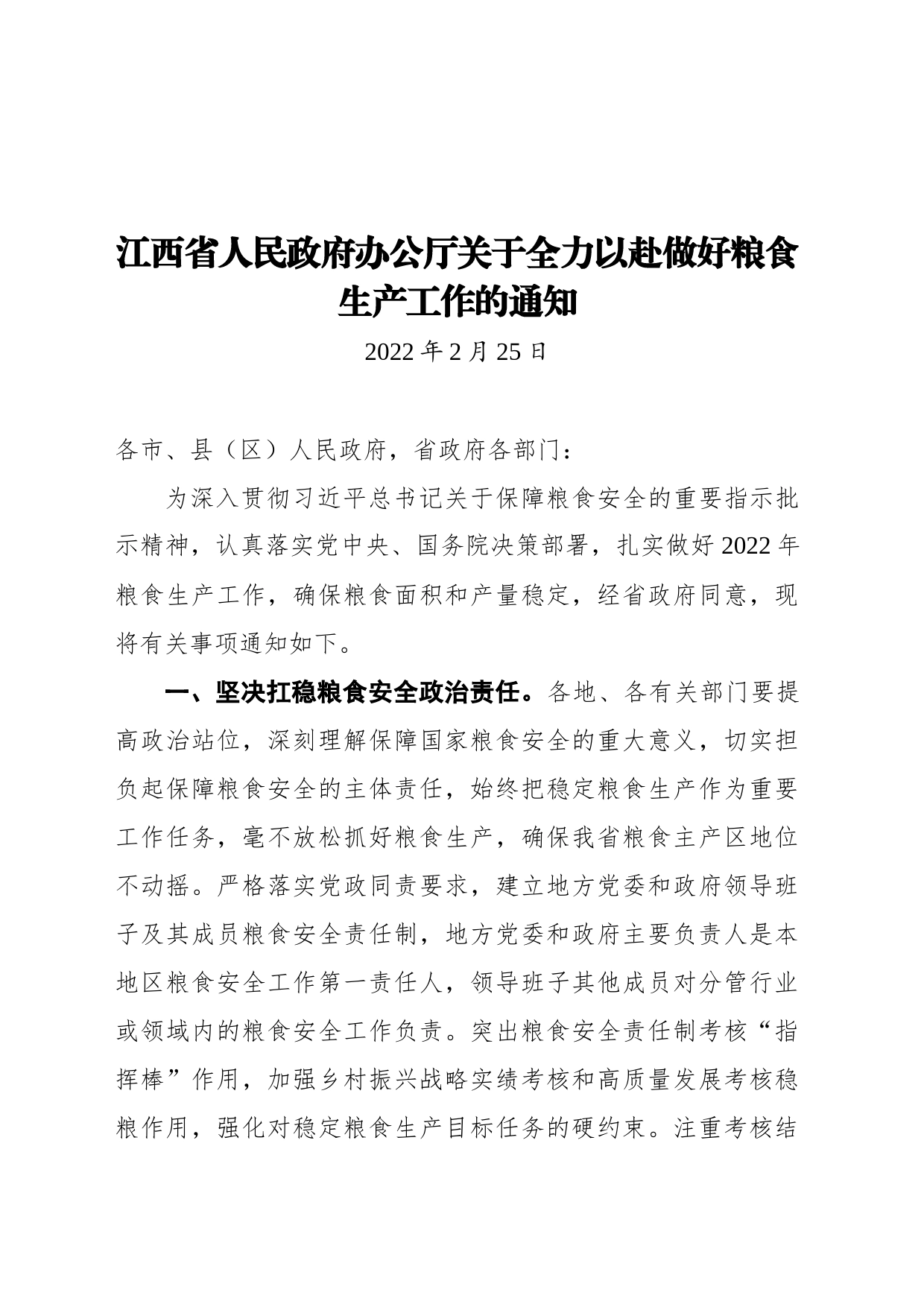 江西省人民政府办公厅关于全力以赴做好粮食生产工作的通知

2022 年 2 月 25 日

各市、县（区）人民政府，省政府各部门：

为深入贯彻习近平总书记关于保障粮食安全的重要指示批示精神，认真落实党中央、国务院决策部署，扎实做好 2022 年粮食生产工作，确保粮食面积和产量稳定，经省政府同意，现将有关事项通知如下。

一、坚决扛稳粮食安全政治责任。各地、各有关部门要提高政治站位，深刻理解保障国家粮食安全的重大意义，切实担负起保障粮食安全的主体责任，始终把稳定粮食生产作为重要工作任务，毫不放松抓好粮食生产，确保我省粮食主产区地位不动摇。严格落实党政同责要求，建立地方党委和政府领导班子及其成员粮食安全责任制，地方党委和政府主要负责人是本地区粮食安全工作第一责任人，领导班子其他成员对分管行业或领域内的粮食安全工作负责。突出粮食安全责任制考核“指挥棒”作用，加强乡村振兴战略实绩考核和高质量发展考核稳粮作用，强化对稳定粮食生产目标任务的硬约束。注重考核结